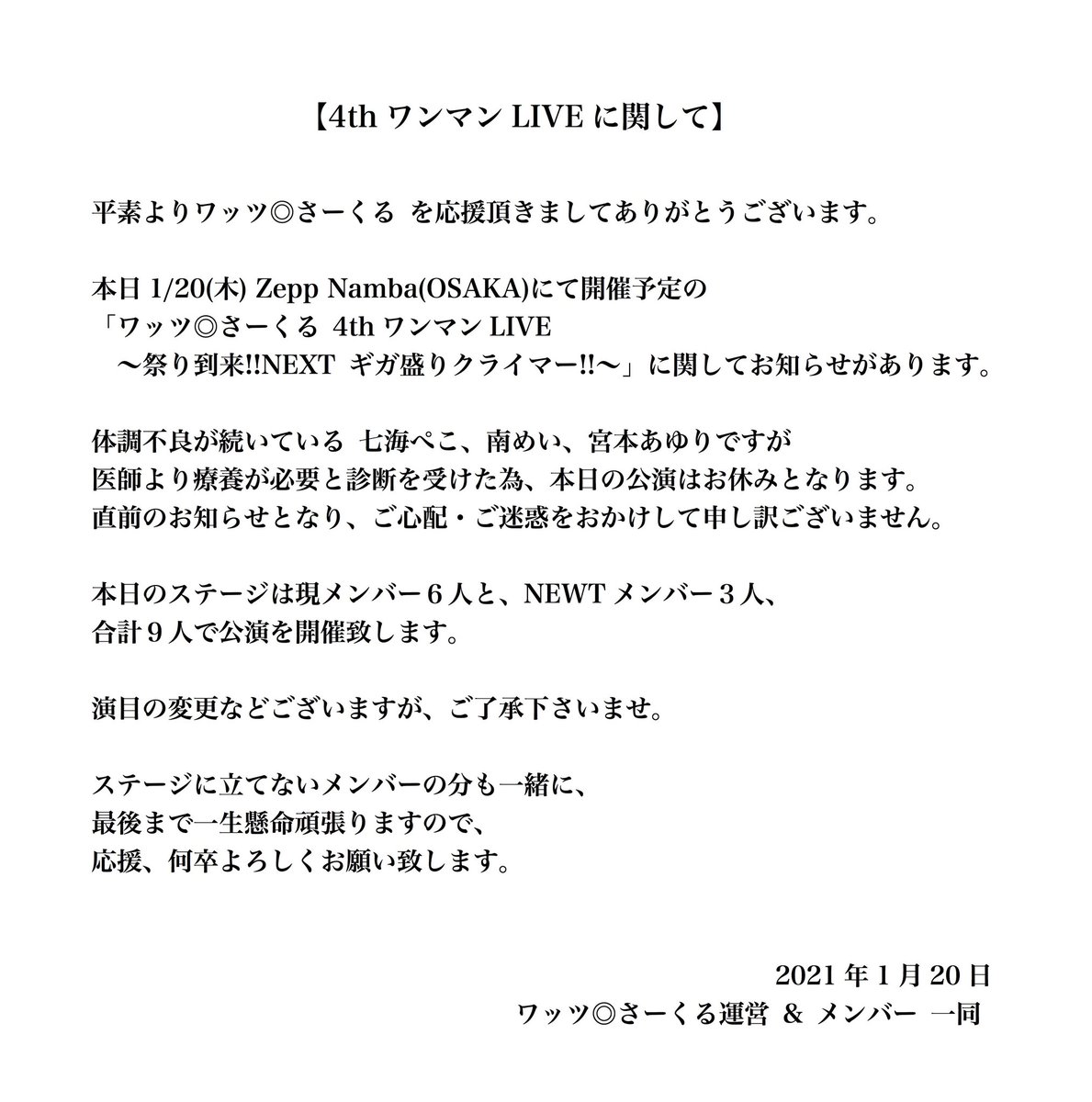 【4thワンマンLIVEに関して】

平素よりワッツ◎さーくる を応援頂きましてありがとうございます。

本日1/20(木) Zepp Namba(OSAKA)にて開催予定の
「ワッツ◎さーくる 4thワンマンLIVE
～祭り到来!!NEXT ギガ盛りクライマー!!～」に関してお知らせがあります。

体調不良が続いている 七海ぺこ、南めい、宮本あゆりですが
医師より療養が必要と診断を受けた為、本日の公演はお休みとなります。
直前のお知らせとなり、ご心配・ご迷惑をおかけして申し訳ございません。

本日のステージは現メンバー6人と、NEWTメンバー3人、
合計9人で公演を開催致します。

演目の変更などございますが、ご了承下さいませ。

ステージに立てないメンバーの分も一緒に、
最後まで一生懸命頑張りますので、
応援、何卒よろしくお願い致します。

2021年1月20日
ワッツ◎さーくる運営 & メンバー 一同